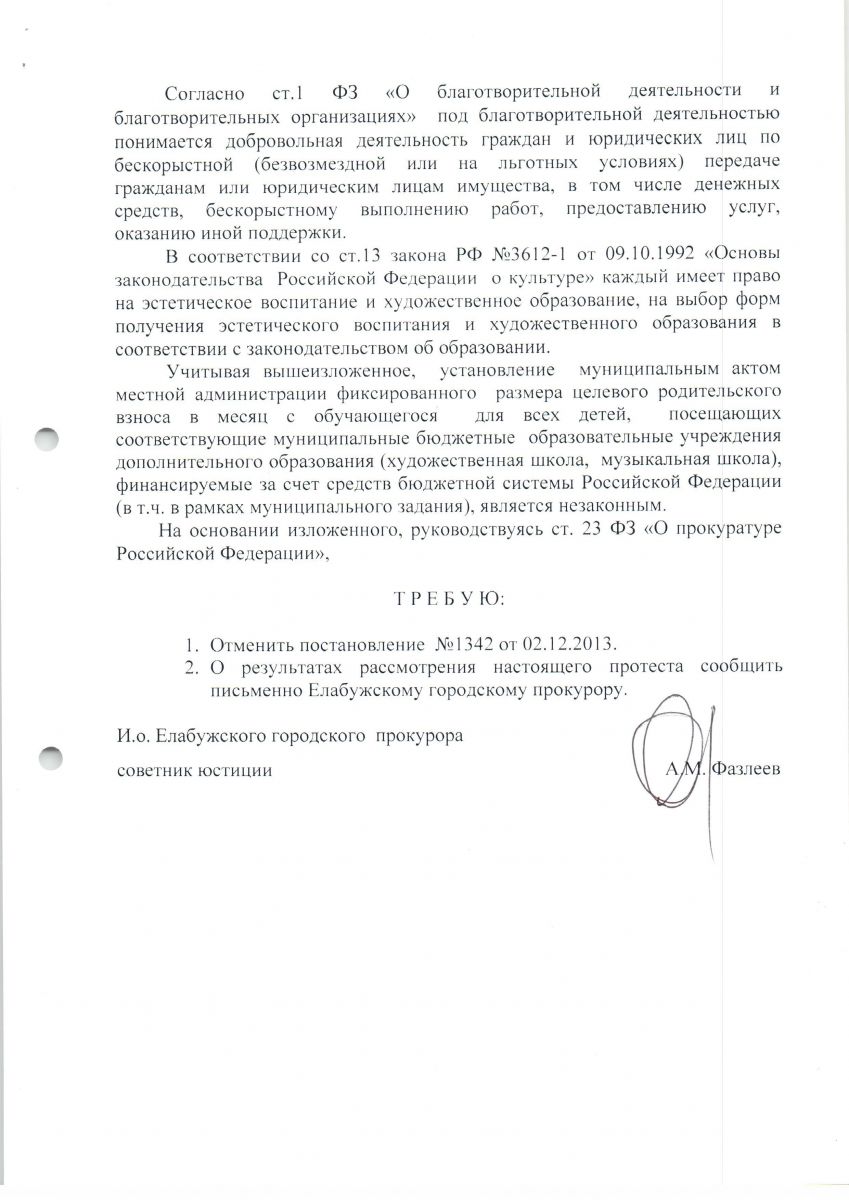 Согласно ст.1 ФЗ «О благотворительной деятельности и благотворительных организациях» под благотворительной деятельностью понимается добровольная деятельность граждан и юридических лиц по бескорыстной (безвозмездной или на льготных условиях) передаче гражданам или юридическим лицам имущества, в том числе денежных средств, бескорыстному выполнению работ, предоставлению услуг, оказанию иной поддержки.

В соответствии со ст.13 закона РФ №3612-1 от 09.10.1992 «Основы законодательства Российской Федерации о культуре» каждый имеет право на эстетическое воспитание и художественное образование, на выбор форм получения эстетического воспитания и художественного образования в соответствии с законодательством об образовании.

Учитывая вышеизложенное, установление муниципальным актом местной администрации фиксированного размера целевого родительского взноса в месяц с обучающегося для всех детей, посещающих соответствующие муниципальные бюджетные образовательные учреждения дополнительного образования (художественная школа, музыкальная школа), финансируемые за счет средств бюджетной системы Российской Федерации (в т.ч. в рамках муниципального задания), является незаконным.

На основании изложенного, руководствуясь ст. 23 ФЗ «О прокуратуре Российской Федерации»,

Т Р Е Б У Ю:

1. Отменить постановление №1342 от 02.12.2013.
2. О результатах рассмотрения настоящего протеста сообщить письменно Елабужскому городскому прокурору.

И.о. Елабужского городского прокурора

советник юстиции

А.М. Фазлеев